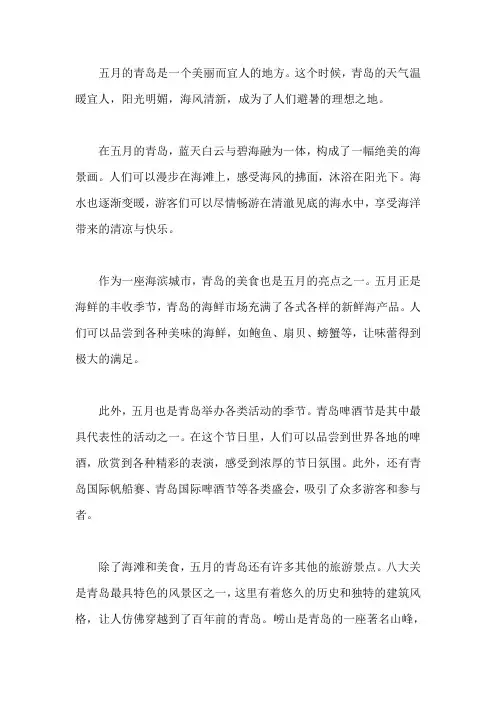 五月的青岛是一个美丽而宜人的地方。这个时候，青岛的天气温暖宜人，阳光明媚，海风清新，成为了人们避暑的理想之地。

在五月的青岛，蓝天白云与碧海融为一体，构成了一幅绝美的海景画。人们可以漫步在海滩上，感受海风的拂面，沐浴在阳光下。海水也逐渐变暖，游客们可以尽情畅游在清澈见底的海水中，享受海洋带来的清凉与快乐。

作为一座海滨城市，青岛的美食也是五月的亮点之一。五月正是海鲜的丰收季节，青岛的海鲜市场充满了各式各样的新鲜海产品。人们可以品尝到各种美味的海鲜，如鲍鱼、扇贝、螃蟹等，让味蕾得到极大的满足。

此外，五月也是青岛举办各类活动的季节。青岛啤酒节是其中最具代表性的活动之一。在这个节日里，人们可以品尝到世界各地的啤酒，欣赏到各种精彩的表演，感受到浓厚的节日氛围。此外，还有青岛国际帆船赛、青岛国际啤酒节等各类盛会，吸引了众多游客和参与者。

除了海滩和美食，五月的青岛还有许多其他的旅游景点。八大关是青岛最具特色的风景区之一，这里有着悠久的历史和独特的建筑风格，让人仿佛穿越到了百年前的青岛。崂山是青岛的一座著名山峰，